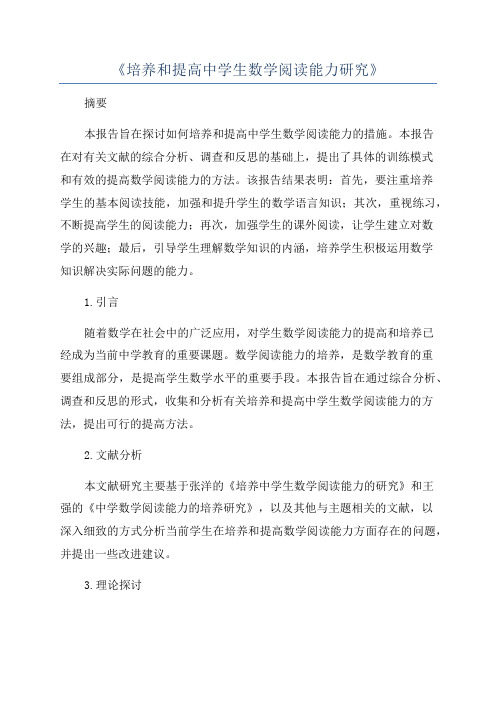 《培养和提高中学生数学阅读能力研究》

摘要

本报告旨在探讨如何培养和提高中学生数学阅读能力的措施。本报告在对有关文献的综合分析、调查和反思的基础上，提出了具体的训练模式和有效的提高数学阅读能力的方法。该报告结果表明：首先，要注重培养学生的基本阅读技能，加强和提升学生的数学语言知识；其次，重视练习，不断提高学生的阅读能力；再次，加强学生的课外阅读，让学生建立对数学的兴趣；最后，引导学生理解数学知识的内涵，培养学生积极运用数学知识解决实际问题的能力。

1.引言

随着数学在社会中的广泛应用，对学生数学阅读能力的提高和培养已经成为当前中学教育的重要课题。数学阅读能力的培养，是数学教育的重要组成部分，是提高学生数学水平的重要手段。本报告旨在通过综合分析、调查和反思的形式，收集和分析有关培养和提高中学生数学阅读能力的方法，提出可行的提高方法。

2.文献分析

本文献研究主要基于张洋的《培养中学生数学阅读能力的研究》和王强的《中学数学阅读能力的培养研究》，以及其他与主题相关的文献，以深入细致的方式分析当前学生在培养和提高数学阅读能力方面存在的问题，并提出一些改进建议。

3.理论探讨